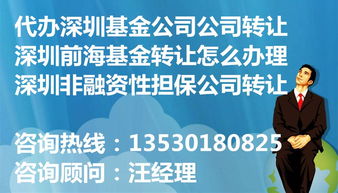 代办深圳基金公司公司转让
深圳前海基金转让怎么办理
深圳非融资性担保公司转让

咨询热线：13530180825
咨询顾问：汪经理